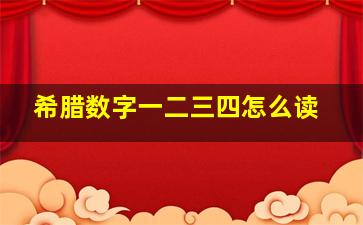 希腊数字一二三四怎么读